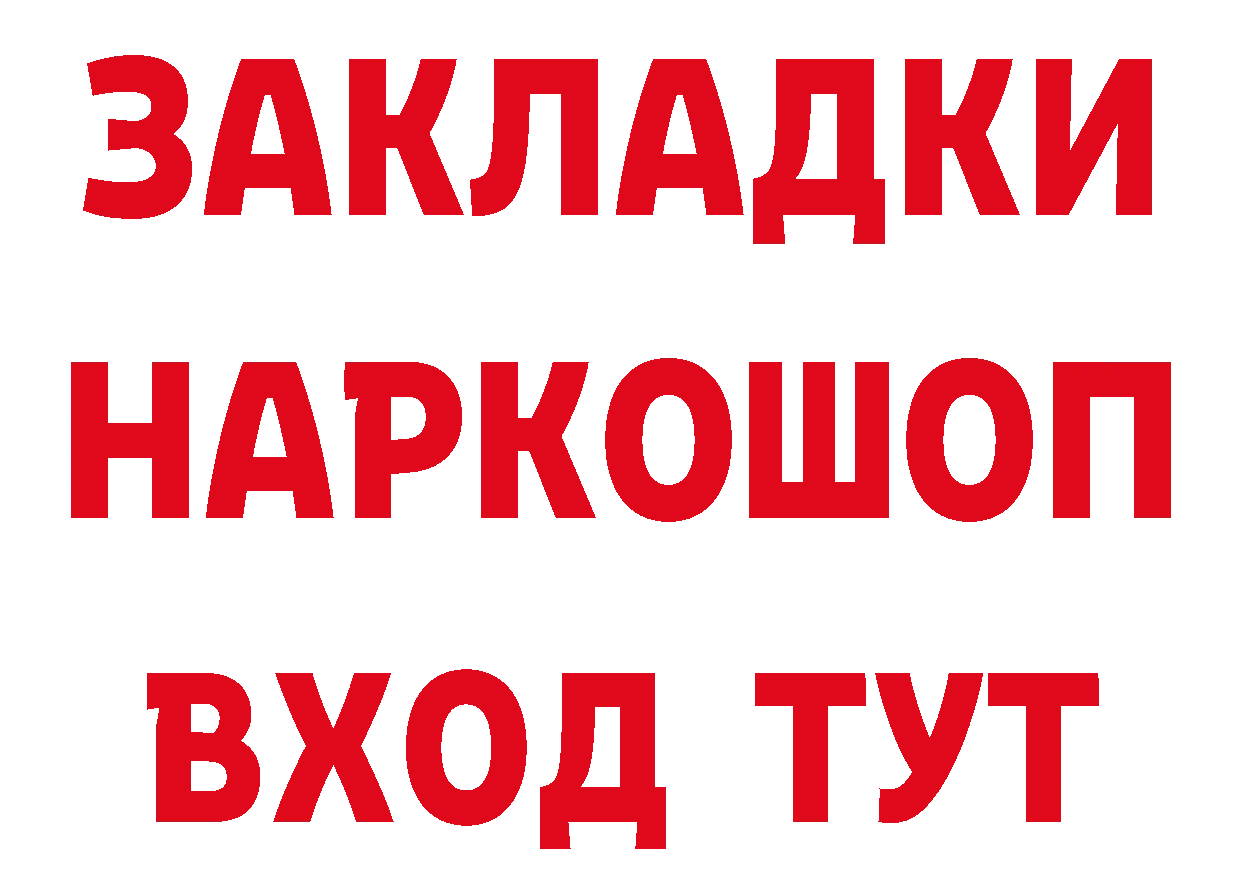 ЗАКЛАДКИ
НАРКОШОП
ВХОД ТУТ